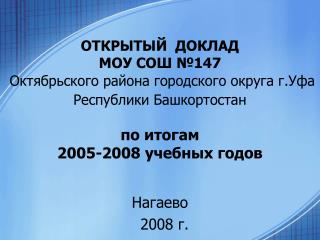 ОТКРЫТЫЙ ДОКЛАД
МОУ СОШ №147
Октябрьского района городского округа г.Уфа
Республики Башкортостан

по итогам
2005-2008 учебных годов

Нагаево
2008 г.